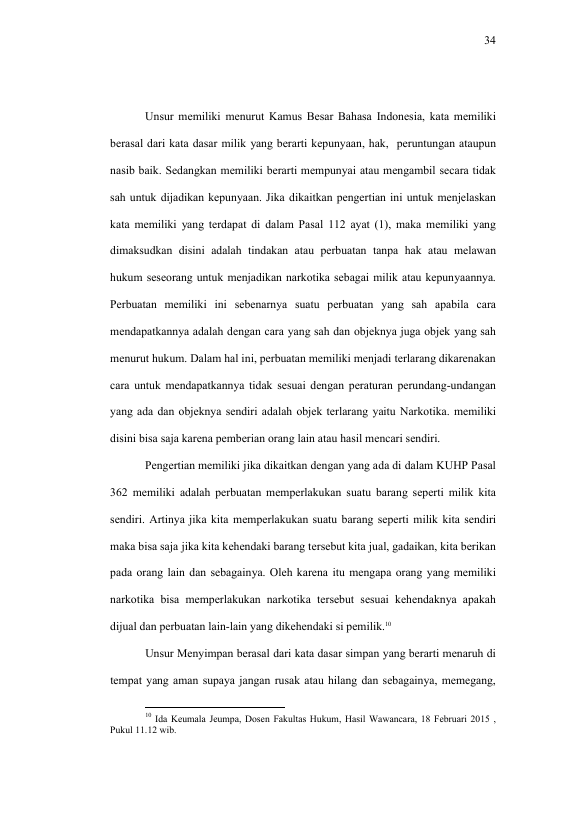 34

Unsur memiliki menurut Kamus Besar Bahasa Indonesia, kata memiliki berasal dari kata dasar milik yang berarti kepunyaan, hak, peruntungan ataupun nasib baik. Sedangkan memiliki berarti mempunyai atau mengambil secara tidak sah untuk dijadikan kepunyaan. Jika dikaitkan pengertian ini untuk menjelaskan kata memiliki yang terdapat di dalam Pasal 112 ayat (1), maka memiliki yang dimaksudkan disini adalah tindakan atau perbuatan tanpa hak atau melawan hukum seseorang untuk menjadikan narkotika sebagai milik atau kepunyaannya. Perbuatan memiliki ini sebenarnya suatu perbuatan yang sah apabila cara mendapatkannya adalah dengan cara yang sah dan objeknya juga objek yang sah menurut hukum. Dalam hal ini, perbuatan memiliki menjadi terlarang dikarenakan cara untuk mendapatkannya tidak sesuai dengan peraturan perundang-undangan yang ada dan objeknya sendiri adalah objek terlarang yaitu Narkotika. memiliki disini bisa saja karena pemberian orang lain atau hasil mencari sendiri.

Pengertian memiliki jika dikaitkan dengan yang ada di dalam KUHP Pasal 362 memiliki adalah perbuatan memperlakukan suatu barang seperti milik kita sendiri. Artinya jika kita memperlakukan suatu barang seperti milik kita sendiri maka bisa saja jika kita kehendaki barang tersebut kita jual, gadaikan, kita berikan pada orang lain dan sebagainya. Oleh karena itu mengapa orang yang memiliki narkotika bisa memperlakukan narkotika tersebut sesuai kehendaknya apakah dijual dan perbuatan lain-lain yang dikehendaki si pemilik.$^{10}$

Unsur Menyimpan berasal dari kata dasar simpan yang berarti menaruh di tempat yang aman supaya jangan rusak atau hilang dan sebagainya, memegang,

$^{10}$ Ida Keumala Jeumpa, Dosen Fakultas Hukum, Hasil Wawancara, 18 Februari 2015 , Pukul 11.12 wib.